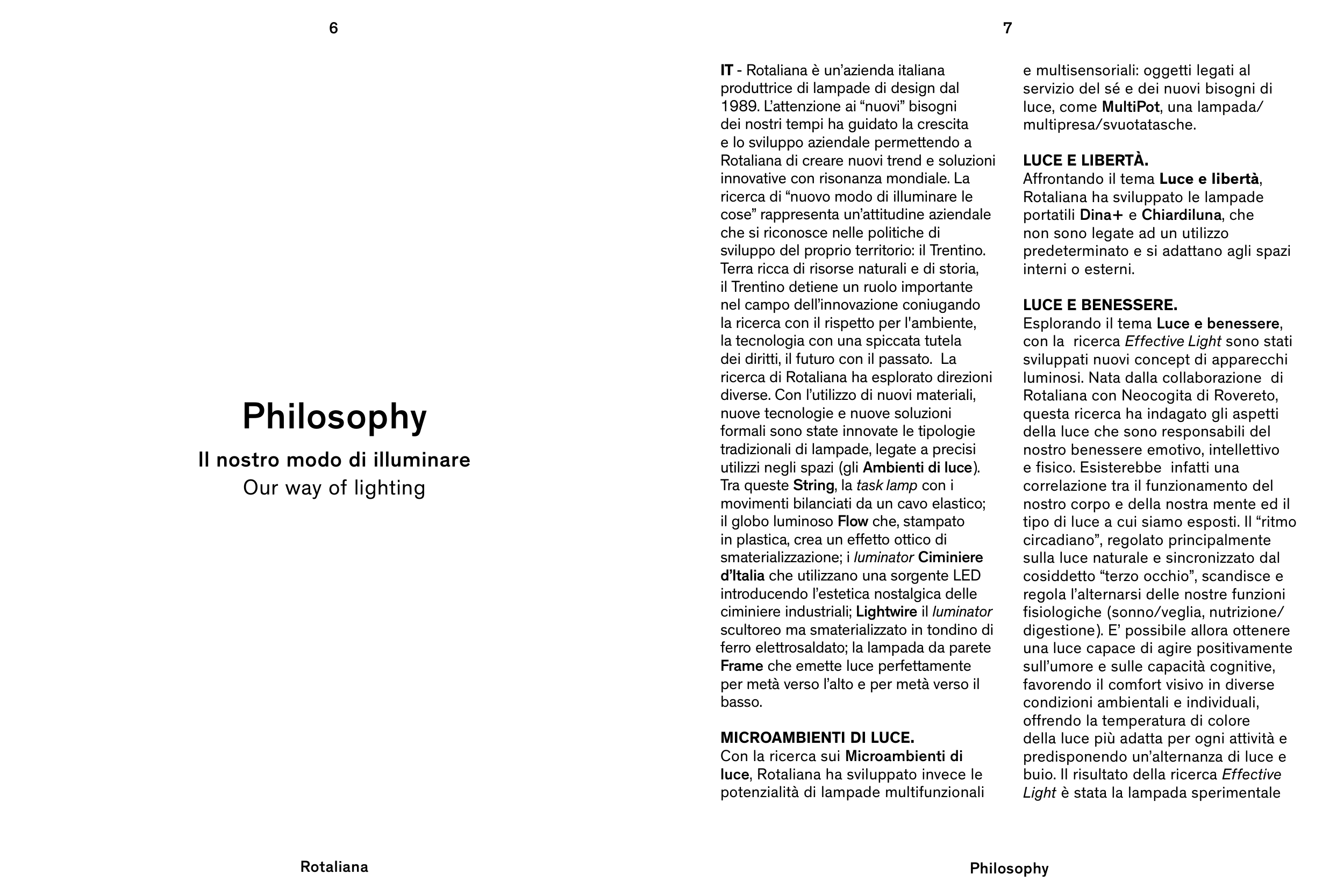 6

Philosophy

Il nostro modo di illuminare
Our way of lighting

Rotaliana

7

IT - Rotaliana è un'azienda italiana produttrice di lampade di design dal 1989. L'attenzione ai "nuovi" bisogni dei nostri tempi ha guidato la crescita e lo sviluppo aziendale permettendo a Rotaliana di creare nuovi trend e soluzioni innovative con risonanza mondiale. La ricerca di "nuovo modo di illuminare le cose" rappresenta un'attitudine aziendale che si riconosce nelle politiche di sviluppo del proprio territorio: il Trentino. Terra ricca di risorse naturali e di storia, il Trentino detiene un ruolo importante nel campo dell'innovazione coniugando la ricerca con il rispetto per l'ambiente, la tecnologia con una spiccata tutela dei diritti, il futuro con il passato. La ricerca di Rotaliana ha esplorato direzioni diverse. Con l'utilizzo di nuovi materiali, nuove tecnologie e nuove soluzioni formali sono state innovate le tipologie tradizionali di lampade, legate a precisi utilizzi negli spazi (gli Ambienti di luce). Tra queste String, la task lamp con i movimenti bilanciati da un cavo elastico; il globo luminoso Flow che, stampato in plastica, crea un effetto ottico di smaterializzazione; i luminator Ciminiere d'Italia che utilizzano una sorgente LED introducendo l'estetica nostalgica delle ciminiere industriali; Lightwire il luminator scultoreo ma smaterializzato in tondino di ferro elettrosaldato; la lampada da parete Frame che emette luce perfettamente per metà verso l'alto e per metà verso il basso.

MICROAMBIENTI DI LUCE.
Con la ricerca sui Microambienti di luce, Rotaliana ha sviluppato invece le potenzialità di lampade multifunzionali e multisensoriali: oggetti legati al servizio del sé e dei nuovi bisogni di luce, come MultiPot, una lampada/multipresa/svuotatasche.

LUCE E LIBERTÀ.
Affrontando il tema Luce e libertà, Rotaliana ha sviluppato le lampade portatili Dina+ e Chiardiluna, che non sono legate ad un utilizzo predeterminato e si adattano agli spazi interni o esterni.

LUCE E BENESSERE.
Esplorando il tema Luce e benessere, con la ricerca Effective Light sono stati sviluppati nuovi concept di apparecchi luminosi. Nata dalla collaborazione di Rotaliana con Neocogita di Rovereto, questa ricerca ha indagato gli aspetti della luce che sono responsabili del nostro benessere emotivo, intellettivo e fisico. Esisterebbe infatti una correlazione tra il funzionamento del nostro corpo e della nostra mente ed il tipo di luce a cui siamo esposti. Il "ritmo circadiano", regolato principalmente sulla luce naturale e sincronizzato dal cosiddetto "terzo occhio", scandisce e regola l'alternarsi delle nostre funzioni fisiologiche (sonno/veglia, nutrizione/digestione). E' possibile allora ottenere una luce capace di agire positivamente sull'umore e sulle capacità cognitive, favorendo il comfort visivo in diverse condizioni ambientali e individuali, offrendo la temperatura di colore della luce più adatta per ogni attività e predisponendo un'alternanza di luce e buio. Il risultato della ricerca Effective Light è stata la lampada sperimentale

Philosophy